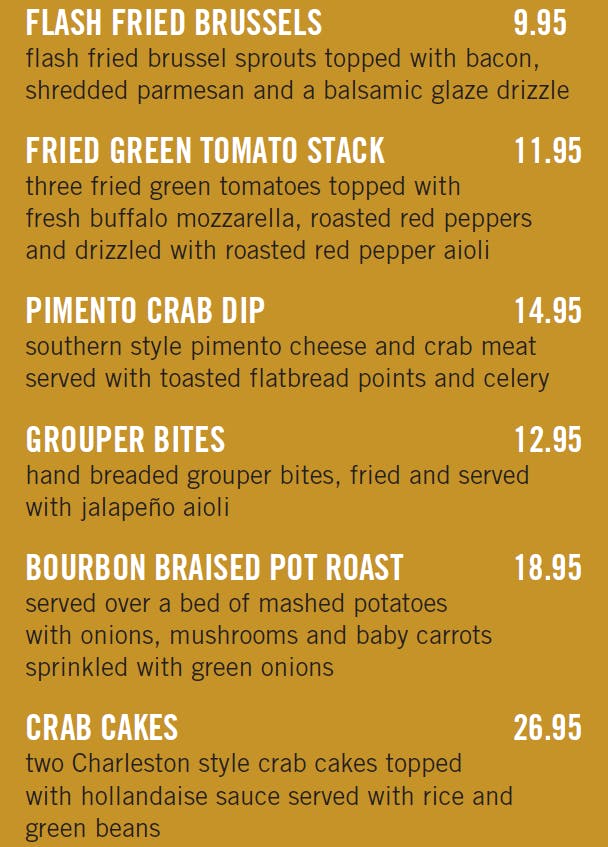 FLASH FRIED BRUSSELS 9.95
flash fried brussel sprouts topped with bacon, shredded parmesan and a balsamic glaze drizzle

FRIED GREEN TOMATO STACK 11.95
three fried green tomatoes topped with fresh buffalo mozzarella, roasted red peppers and drizzled with roasted red pepper aioli

PIMENTO CRAB DIP 14.95
southern style pimento cheese and crab meat served with toasted flatbread points and celery

GROUPER BITES 12.95
hand breaded grouper bites, fried and served with jalapeño aioli

BOURBON BRAISED POT ROAST 18.95
served over a bed of mashed potatoes with onions, mushrooms and baby carrots sprinkled with green onions

CRAB CAKES 26.95
two Charleston style crab cakes topped with hollandaise sauce served with rice and green beans